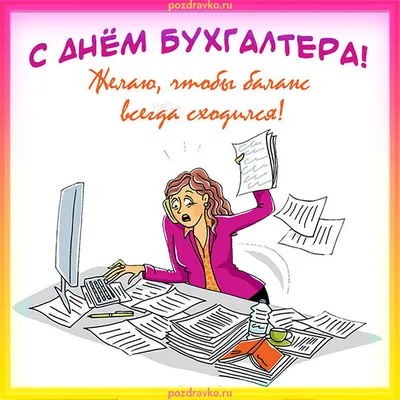 pozdravko.ru

С ДНЁМ БУХГАЛТЕРА!

Желаю, чтобы баланс всегда сходился!

pozdravko.ru